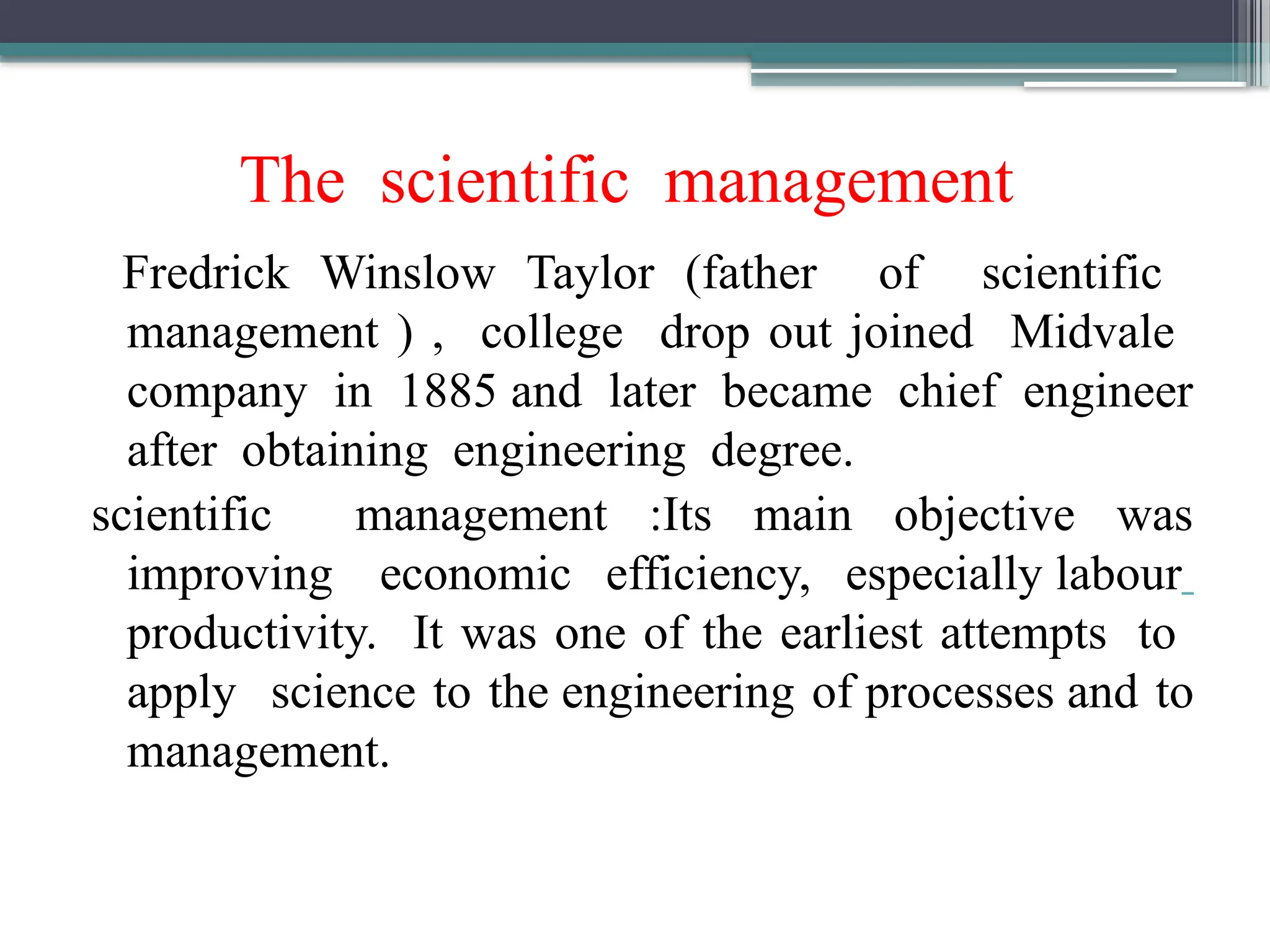 The scientific management

Fredrick Winslow Taylor (father of scientific management ) , college drop out joined Midvale company in 1885 and later became chief engineer after obtaining engineering degree.

scientific management :Its main objective was improving economic efficiency, especially labour productivity. It was one of the earliest attempts to apply science to the engineering of processes and to management.